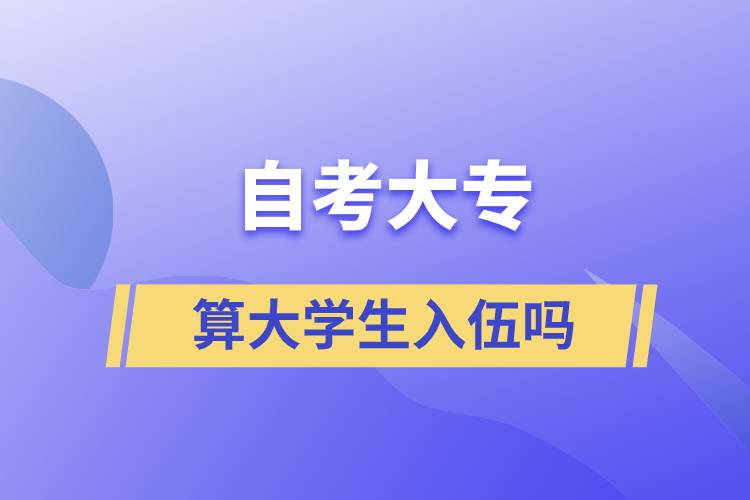 自考大专

算大学生入伍吗